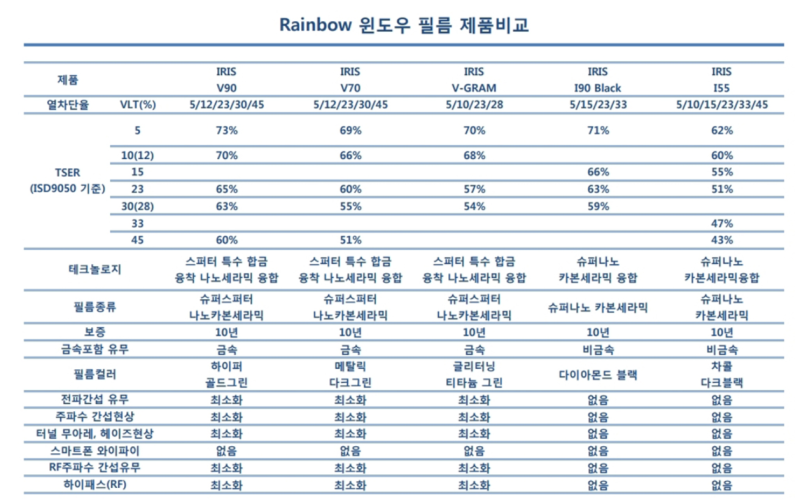 Rainbow 윈도우 필름 제품비교

| 제품 | | IRIS V90 | IRIS V70 | IRIS V-GRAM | IRIS I90 Black | IRIS I55 |
|---|---|---|---|---|---|---|
| 열차단율 | VLT(%) | 5/12/23/30/45 | 5/12/23/30/45 | 5/10/23/28 | 5/15/23/33 | 5/10/15/23/33/45 |
| TSER (ISD9050 기준) | 5 | 73% | 69% | 70% | 71% | 62% |
| | 10(12) | 70% | 66% | 68% | | 60% |
| | 15 | | | | 66% | 55% |
| | 23 | 65% | 60% | 57% | 63% | 51% |
| | 30(28) | 63% | 55% | 54% | 59% | |
| | 33 | | | | | 47% |
| | 45 | 60% | 51% | | | 43% |
| 테크놀로지 | | 스퍼터 특수 합금 융착 나노세라믹 융합 | 스퍼터 특수 합금 융착 나노세라믹 융합 | 스퍼터 특수 합금 융착 나노세라믹 융합 | 슈퍼나노 카본세라믹 융합 | 슈퍼나노 카본세라믹융합 |
| 필름종류 | | 슈퍼스퍼터 나노카본세라믹 | 슈퍼스퍼터 나노카본세라믹 | 슈퍼스퍼터 나노카본세라믹 | 슈퍼나노 카본세라믹 | 슈퍼나노 카본세라믹 |
| 보증 | | 10년 | 10년 | 10년 | 10년 | 10년 |
| 금속포함 유무 | | 금속 | 금속 | 금속 | 비금속 | 비금속 |
| 필름컬러 | | 하이퍼 골드그린 | 메탈릭 다크그린 | 글리터닝 티타늄 그린 | 다이아몬드 블랙 | 차콜 다크블랙 |
| 전파간섭 유무 | | 최소화 | 최소화 | 최소화 | 없음 | 없음 |
| 주파수 간섭현상 | | 최소화 | 최소화 | 최소화 | 없음 | 없음 |
| 터널 무아레, 헤이즈현상 | | 최소화 | 최소화 | 최소화 | 없음 | 없음 |
| 스마트폰 와이파이 | | 없음 | 없음 | 없음 | 없음 | 없음 |
| RF주파수 간섭유무 | | 최소화 | 최소화 | 최소화 | 없음 | 없음 |
| 하이패스(RF) | | 최소화 | 최소화 | 최소화 | 없음 | 없음 |